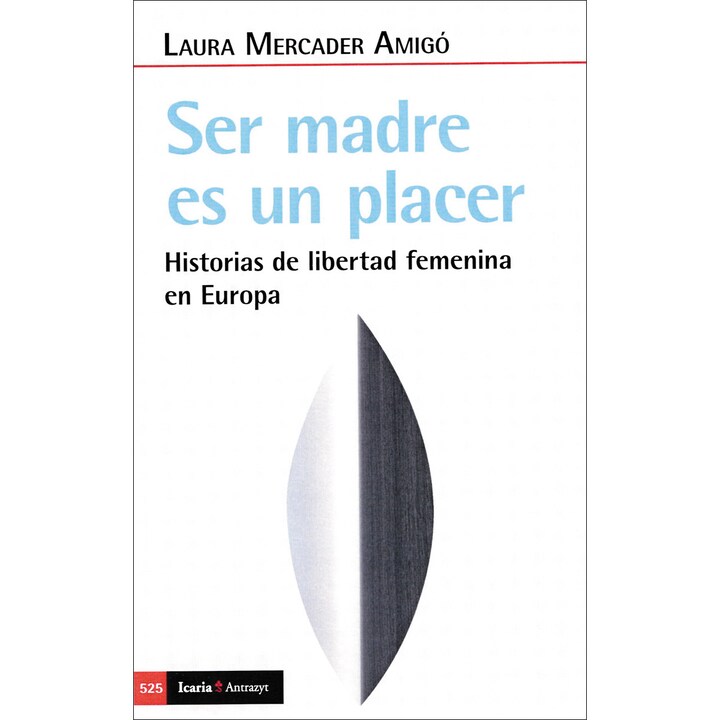 LAURA MERCADER AMIGÓ

Ser madre es un placer

Historias de libertad femenina en Europa

525 Icaria Antrazyt